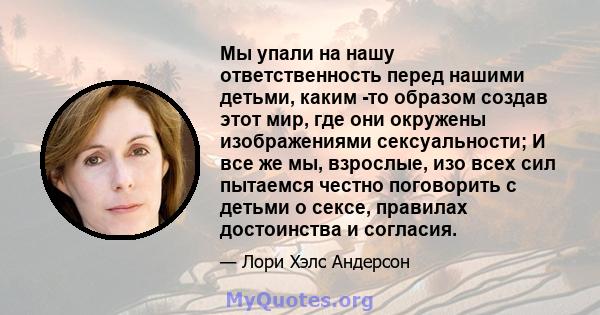 Мы упали на нашу ответственность перед нашими детьми, каким -то образом создав этот мир, где они окружены изображениями сексуальности; И все же мы, взрослые, изо всех сил пытаемся честно поговорить с детьми о сексе, правилах достоинства и согласия.

— Лори Хэлс Андерсон

MyQuotes.org